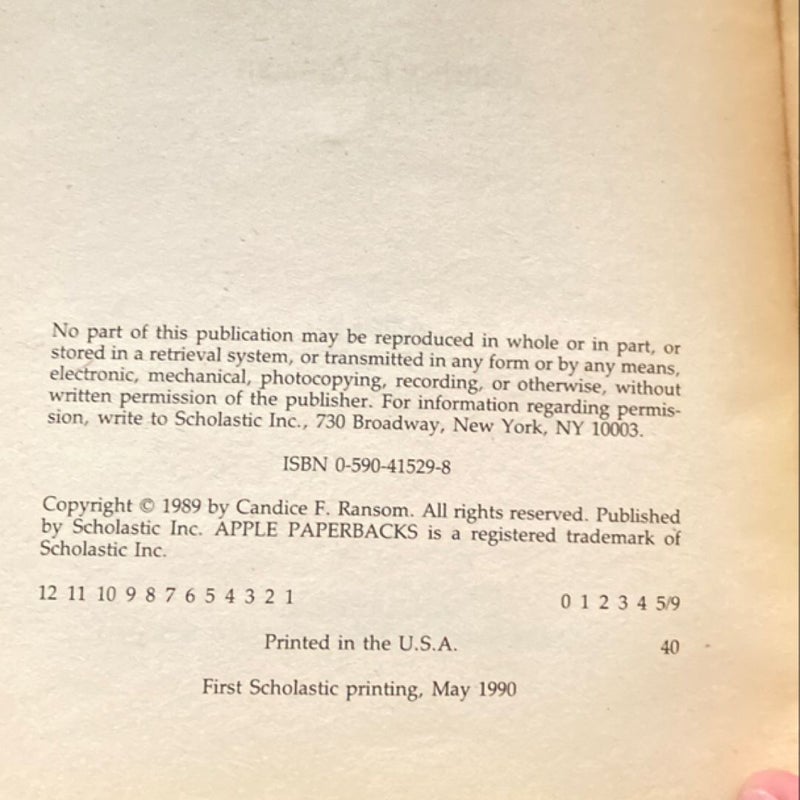 No part of this publication may be reproduced in whole or in part, or stored in a retrieval system, or transmitted in any form or by any means, electronic, mechanical, photocopying, recording, or otherwise, without written permission of the publisher. For information regarding permission, write to Scholastic Inc., 730 Broadway, New York, NY 10003.

ISBN 0-590-41529-8

Copyright © 1989 by Candice F. Ransom. All rights reserved. Published by Scholastic Inc. APPLE PAPERBACKS is a registered trademark of Scholastic Inc.

12 11 10 9 8 7 6 5 4 3 2 1 0 1 2 3 4 5/9

Printed in the U.S.A. 40

First Scholastic printing, May 1990